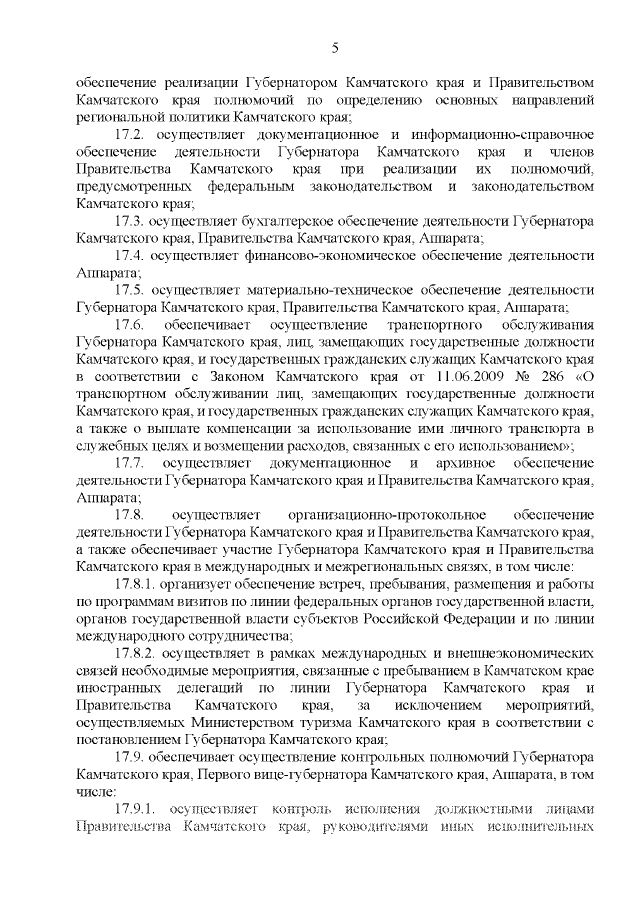 5

обеспечение реализации Губернатором Камчатского края и Правительством Камчатского края полномочий по определению основных направлений региональной политики Камчатского края;

17.2. осуществляет документационное и информационно-справочное обеспечение деятельности Губернатора Камчатского края и членов Правительства Камчатского края при реализации их полномочий, предусмотренных федеральным законодательством и законодательством Камчатского края;

17.3. осуществляет бухгалтерское обеспечение деятельности Губернатора Камчатского края, Правительства Камчатского края, Аппарата;

17.4. осуществляет финансово-экономическое обеспечение деятельности Аппарата;

17.5. осуществляет материально-техническое обеспечение деятельности Губернатора Камчатского края, Правительства Камчатского края, Аппарата;

17.6. обеспечивает осуществление транспортного обслуживания Губернатора Камчатского края, лиц, замещающих государственные должности Камчатского края, и государственных гражданских служащих Камчатского края в соответствии с Законом Камчатского края от 11.06.2009 № 286 «О транспортном обслуживании лиц, замещающих государственные должности Камчатского края, и государственных гражданских служащих Камчатского края, а также о выплате компенсации за использование ими личного транспорта в служебных целях и возмещении расходов, связанных с его использованием»;

17.7. осуществляет документационное и архивное обеспечение деятельности Губернатора Камчатского края и Правительства Камчатского края, Аппарата;

17.8. осуществляет организационно-протокольное обеспечение деятельности Губернатора Камчатского края и Правительства Камчатского края, а также обеспечивает участие Губернатора Камчатского края и Правительства Камчатского края в международных и межрегиональных связях, в том числе:

17.8.1. организует обеспечение встреч, пребывания, размещения и работы по программам визитов по линии федеральных органов государственной власти, органов государственной власти субъектов Российской Федерации и по линии международного сотрудничества;

17.8.2. осуществляет в рамках международных и внешнеэкономических связей необходимые мероприятия, связанные с пребыванием в Камчатском крае иностранных делегаций по линии Губернатора Камчатского края и Правительства Камчатского края, за исключением мероприятий, осуществляемых Министерством туризма Камчатского края в соответствии с постановлением Губернатора Камчатского края;

17.9. обеспечивает осуществление контрольных полномочий Губернатора Камчатского края, Первого вице-губернатора Камчатского края, Аппарата, в том числе:

17.9.1. осуществляет контроль исполнения должностными лицами Правительства Камчатского края, руководителями иных исполнительных